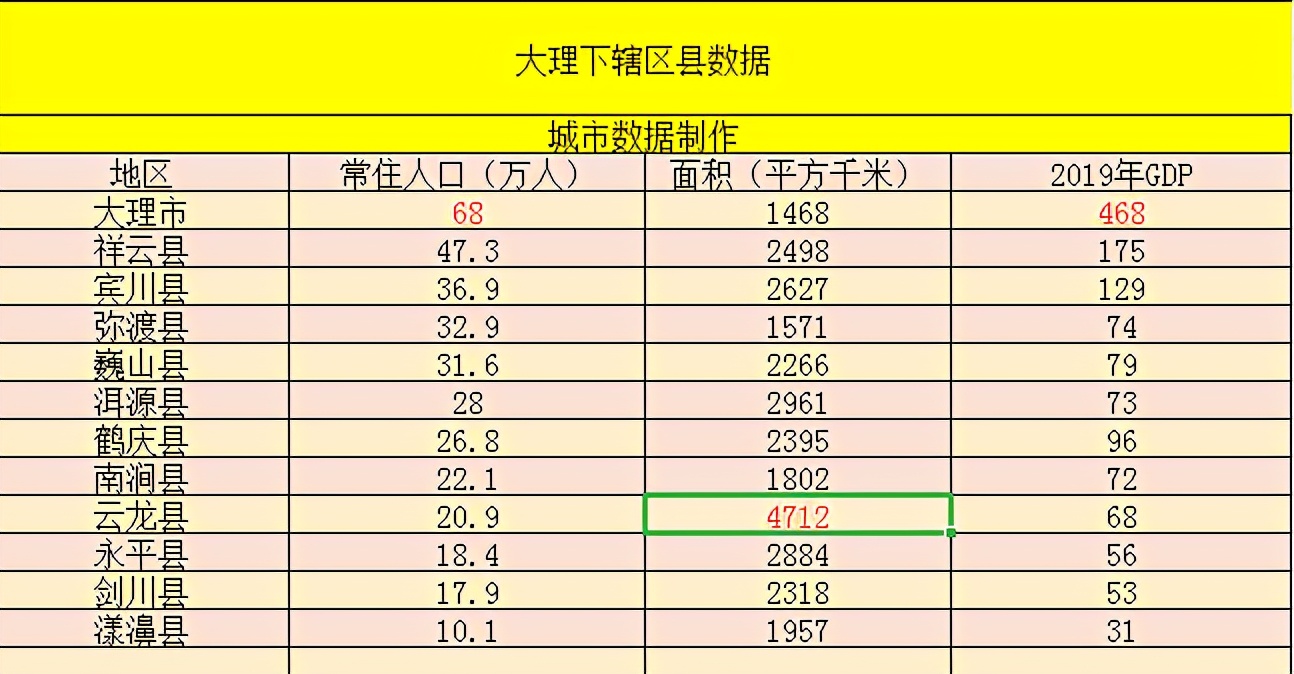 大理下辖区县数据

城市数据制作

| 地区 | 常住人口（万人） | 面积（平方千米） | 2019年GDP |
|---|---|---|---|
| 大理市 | 68 | 1468 | 468 |
| 祥云县 | 47.3 | 2498 | 175 |
| 宾川县 | 36.9 | 2627 | 129 |
| 弥渡县 | 32.9 | 1571 | 74 |
| 巍山县 | 31.6 | 2266 | 79 |
| 洱源县 | 28 | 2961 | 73 |
| 鹤庆县 | 26.8 | 2395 | 96 |
| 南涧县 | 22.1 | 1802 | 72 |
| 云龙县 | 20.9 | 4712 | 68 |
| 永平县 | 18.4 | 2884 | 56 |
| 剑川县 | 17.9 | 2318 | 53 |
| 漾濞县 | 10.1 | 1957 | 31 |